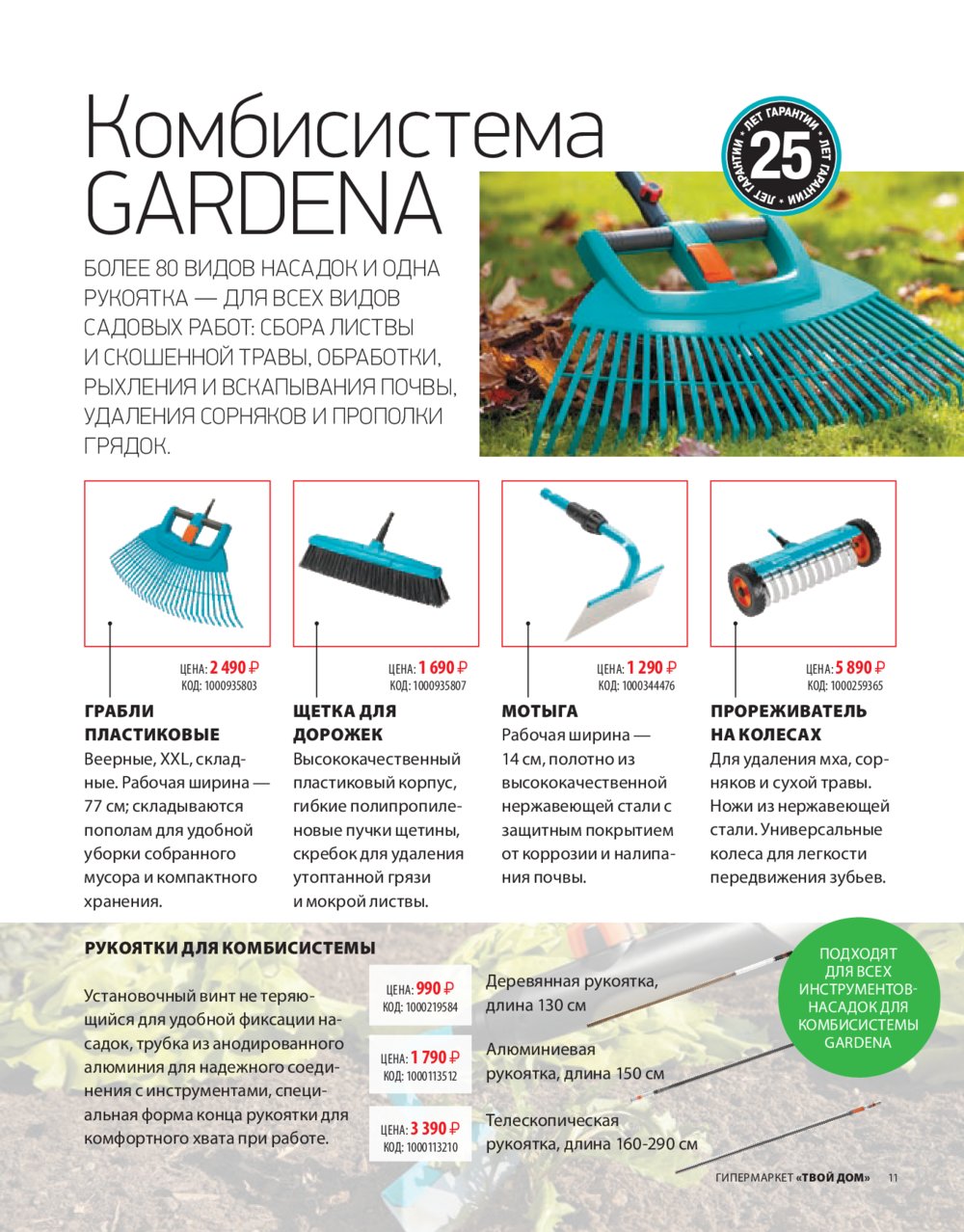 Комбисистема GARDENA

ЛЕТ ГАРАНТИИ • ЛЕТ ГАРАНТИИ • ЛЕТ ГАРАНТИИ • 25

БОЛЕЕ 80 ВИДОВ НАСАДОК И ОДНА РУКОЯТКА — ДЛЯ ВСЕХ ВИДОВ САДОВЫХ РАБОТ: СБОРА ЛИСТВЫ И СКОШЕННОЙ ТРАВЫ, ОБРАБОТКИ, РЫХЛЕНИЯ И ВСКАПЫВАНИЯ ПОЧВЫ, УДАЛЕНИЯ СОРНЯКОВ И ПРОПОЛКИ ГРЯДОК.

ЦЕНА: 2 490 ₽
КОД: 1000935803

ГРАБЛИ ПЛАСТИКОВЫЕ
Веерные, XXL, складные. Рабочая ширина — 77 см; складываются пополам для удобной уборки собранного мусора и компактного хранения.

ЦЕНА: 1 690 ₽
КОД: 1000935807

ЩЕТКА ДЛЯ ДОРОЖЕК
Высококачественный пластиковый корпус, гибкие полипропиленовые пучки щетины, скребок для удаления утоптанной грязи и мокрой листвы.

ЦЕНА: 1 290 ₽
КОД: 1000344476

МОТЫГА
Рабочая ширина — 14 см, полотно из высококачественной нержавеющей стали с защитным покрытием от коррозии и налипания почвы.

ЦЕНА: 5 890 ₽
КОД: 1000259365

ПРОРЕЖИВАТЕЛЬ НА КОЛЕСАХ
Для удаления мха, сорняков и сухой травы. Ножи из нержавеющей стали. Универсальные колеса для легкости передвижения зубьев.

РУКОЯТКИ ДЛЯ КОМБИСИСТЕМЫ

Установочный винт не теряющийся для удобной фиксации насадок, трубка из анодированного алюминия для надежного соединения с инструментами, специальная форма конца рукоятки для комфортного хвата при работе.

ЦЕНА: 990 ₽
КОД: 1000219584
Деревянная рукоятка, длина 130 см

ЦЕНА: 1 790 ₽
КОД: 1000113512
Алюминиевая рукоятка, длина 150 см

ЦЕНА: 3 390 ₽
КОД: 1000113210
Телескопическая рукоятка, длина 160-290 см

ПОДХОДЯТ ДЛЯ ВСЕХ ИНСТРУМЕНТОВ-НАСАДОК ДЛЯ КОМБИСИСТЕМЫ GARDENA

ГИПЕРМАРКЕТ «ТВОЙ ДОМ» 11